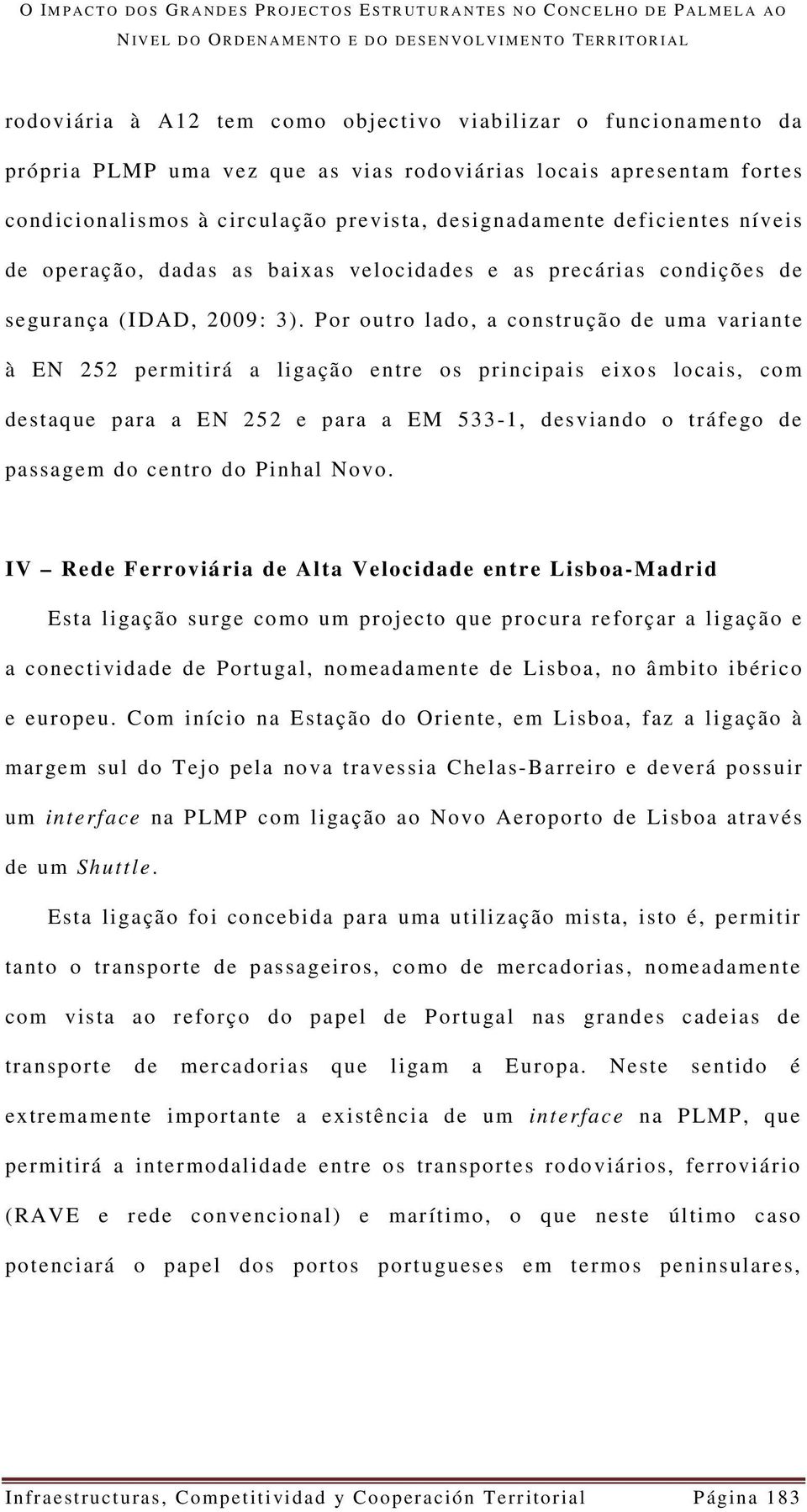 O IMPACTO DOS GRANDES PROJECTOS ESTRUTURANTES NO CONCELHO DE PALMELA AO NIVEL DO ORDENAMENTO E DO DESENVOLVIMENTO TERRITORIAL

rodoviária à A12 tem como objectivo viabilizar o funcionamento da própria PLMP uma vez que as vias rodoviárias locais apresentam fortes condicionalismos à circulação prevista, designadamente deficientes níveis de operação, dadas as baixas velocidades e as precárias condições de segurança (IDAD, 2009: 3). Por outro lado, a construção de uma variante à EN 252 permitirá a ligação entre os principais eixos locais, com destaque para a EN 252 e para a EM 533-1, desviando o tráfego de passagem do centro do Pinhal Novo.

IV – Rede Ferroviária de Alta Velocidade entre Lisboa-Madrid

Esta ligação surge como um projecto que procura reforçar a ligação e a conectividade de Portugal, nomeadamente de Lisboa, no âmbito ibérico e europeu. Com início na Estação do Oriente, em Lisboa, faz a ligação à margem sul do Tejo pela nova travessia Chelas-Barreiro e deverá possuir um interface na PLMP com ligação ao Novo Aeroporto de Lisboa através de um Shuttle.

Esta ligação foi concebida para uma utilização mista, isto é, permitir tanto o transporte de passageiros, como de mercadorias, nomeadamente com vista ao reforço do papel de Portugal nas grandes cadeias de transporte de mercadorias que ligam a Europa. Neste sentido é extremamente importante a existência de um interface na PLMP, que permitirá a intermodalidade entre os transportes rodoviários, ferroviário (RAVE e rede convencional) e marítimo, o que neste último caso potenciará o papel dos portos portugueses em termos peninsulares,

Infraestructuras, Competitividad y Cooperación Territorial Página 183